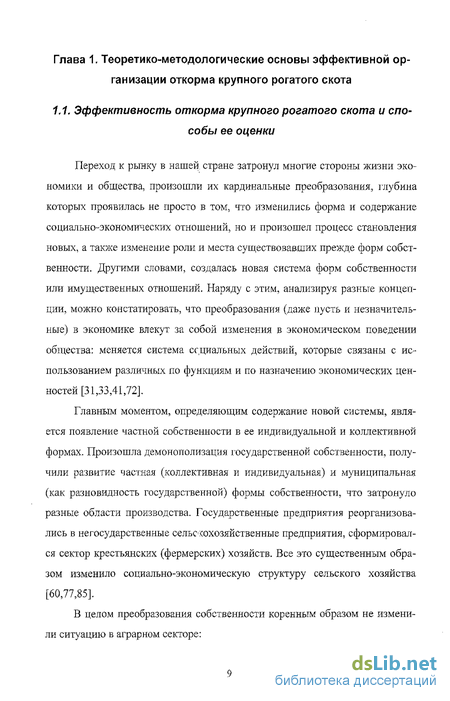 Глава 1. Теоретико-методологические основы эффективной организации откорма крупного рогатого скота

1.1. Эффективность откорма крупного рогатого скота и способы ее оценки

Переход к рынку в нашей стране затронул многие стороны жизни экономики и общества, произошли их кардинальные преобразования, глубина которых проявилась не просто в том, что изменились форма и содержание социально-экономических отношений, но и произошел процесс становления новых, а также изменение роли и места существовавших прежде форм собственности. Другими словами, создалась новая система форм собственности или имущественных отношений. Наряду с этим, анализируя разные концепции, можно констатировать, что преобразования (даже пусть и незначительные) в экономике влекут за собой изменения в экономическом поведении общества: меняется система социальных действий, которые связаны с использованием различных по функциям и по назначению экономических ценностей [31,33,41,72].

Главным моментом, определяющим содержание новой системы, является появление частной собственности в ее индивидуальной и коллективной формах. Произошла демонополизация государственной собственности, получили развитие частная (коллективная и индивидуальная) и муниципальная (как разновидность государственной) формы собственности, что затронуло разные области производства. Государственные предприятия реорганизовались в негосударственные сельскохозяйственные предприятия, сформировался сектор крестьянских (фермерских) хозяйств. Все это существенным образом изменило социально-экономическую структуру сельского хозяйства [60,77,85].

В целом преобразования собственности коренным образом не изменили ситуацию в аграрном секторе:

9

dsLib.net
библиотека диссертаций